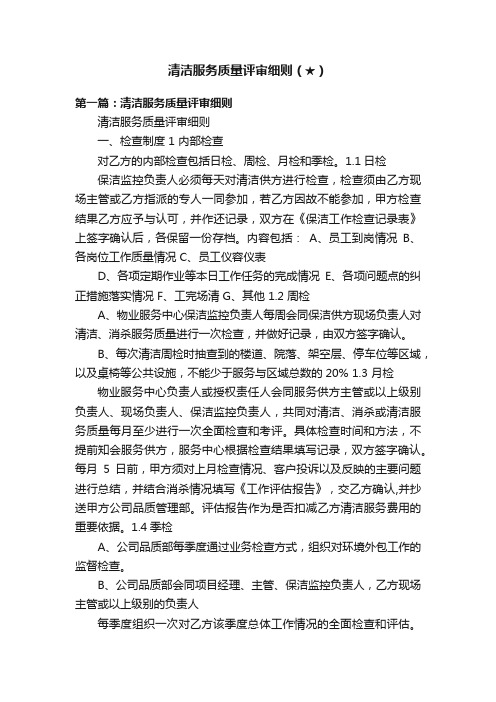 清洁服务质量评审细则（★）

第一篇：清洁服务质量评审细则

清洁服务质量评审细则

一、检查制度 1 内部检查

对乙方的内部检查包括日检、周检、月检和季检。1.1 日检

保洁监控负责人必须每天对清洁供方进行检查，检查须由乙方现场主管或乙方指派的专人一同参加，若乙方因故不能参加，甲方检查结果乙方应予与认可，并作还记录，双方在《保洁工作检查记录表》上签字确认后，各保留一份存档。内容包括： A、员工到岗情况 B、各岗位工作质量情况 C、员工仪容仪表

D、各项定期作业等本日工作任务的完成情况 E、各项问题点的纠正措施落实情况 F、工完场清 G、其他 1.2 周检

A、物业服务中心保洁监控负责人每周会同保洁供方现场负责人对清洁、消杀服务质量进行一次检查，并做好记录，由双方签字确认。

B、每次清洁周检时抽查到的楼道、院落、架空层、停车位等区域，以及桌椅等公共设施，不能少于服务与区域总数的 20% 1.3 月检

物业服务中心负责人或授权责任人会同服务供方主管或以上级别负责人、现场负责人、保洁监控负责人，共同对清洁、消杀或清洁服务质量每月至少进行一次全面检查和考评。具体检查时间和方法，不提前知会服务供方，服务中心根据检查结果填写记录，双方签字确认。每月 5 日前，甲方须对上月检查情况、客户投诉以及反映的主要问题进行总结，并结合消杀情况填写《工作评估报告》，交乙方确认,并抄送甲方公司品质管理部。评估报告作为是否扣减乙方清洁服务费用的重要依据。1.4 季检

A、公司品质部每季度通过业务检查方式，组织对环境外包工作的监督检查。

B、公司品质部会同项目经理、主管、保洁监控负责人，乙方现场主管或以上级别的负责人

每季度组织一次对乙方该季度总体工作情况的全面检查和评估。